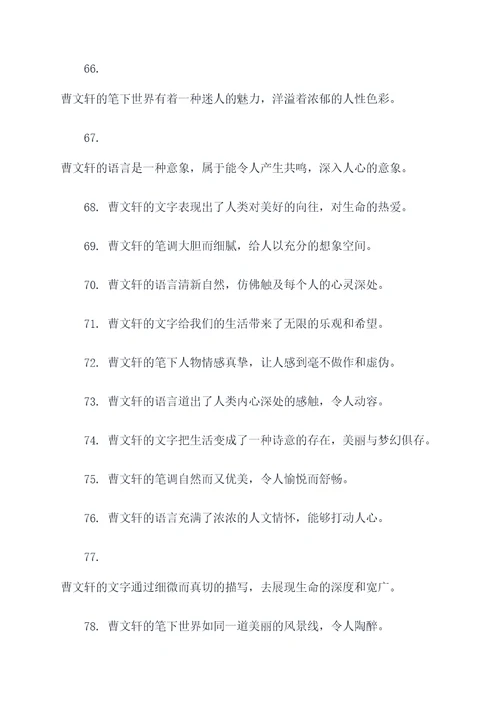 66.

曹文轩的笔下世界有着一种迷人的魅力，洋溢着浓郁的人性色彩。

67.

曹文轩的语言是一种意象，属于能令人产生共鸣，深入人心的意象。

68. 曹文轩的文字表现出了人类对美好的向往，对生命的热爱。

69. 曹文轩的笔调大胆而细腻，给人以充分的想象空间。

70. 曹文轩的语言清新自然，仿佛触及每个人的心灵深处。

71. 曹文轩的文字给我们的生活带来了无限的乐观和希望。

72. 曹文轩的笔下人物情感真挚，让人感到毫不做作和虚伪。

73. 曹文轩的语言道出了人类内心深处的感触，令人动容。

74. 曹文轩的文字把生活变成了一种诗意的存在，美丽与梦幻俱存。

75. 曹文轩的笔调自然而又优美，令人愉悦而舒畅。

76. 曹文轩的语言充满了浓浓的人文情怀，能够打动人心。

77.

曹文轩的文字通过细微而真切的描写，去展现生命的深度和宽广。

78. 曹文轩的笔下世界如同一道美丽的风景线，令人陶醉。